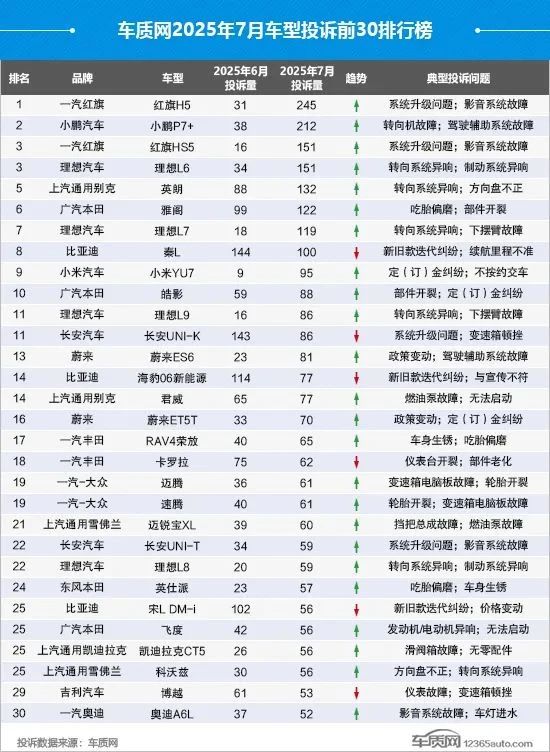 车质网2025年7月车型投诉前30排行榜

| 排名 | 品牌 | 车型 | 2025年6月投诉量 | 2025年7月投诉量 | 趋势 | 典型投诉问题 |
|---|---|---|---|---|---|---|
| 1 | 一汽红旗 | 红旗H5 | 31 | 245 | ↑ | 系统升级问题；影音系统故障 |
| 2 | 小鹏汽车 | 小鹏P7+ | 38 | 212 | ↑ | 转向机故障；驾驶辅助系统故障 |
| 3 | 一汽红旗 | 红旗HS5 | 16 | 151 | ↑ | 系统升级问题；影音系统故障 |
| 3 | 理想汽车 | 理想L6 | 34 | 151 | ↑ | 转向系统异响；制动系统异响 |
| 5 | 上汽通用别克 | 英朗 | 88 | 132 | ↑ | 转向系统异响；方向盘不正 |
| 6 | 广汽本田 | 雅阁 | 99 | 122 | ↑ | 吃胎偏磨；部件开裂 |
| 7 | 理想汽车 | 理想L7 | 18 | 119 | ↑ | 转向系统异响；下摆臂故障 |
| 8 | 比亚迪 | 秦L | 144 | 100 | ↓ | 新旧款迭代纠纷；续航里程不准 |
| 9 | 小米汽车 | 小米YU7 | 9 | 95 | ↑ | 定（订）金纠纷；不按约交车 |
| 10 | 广汽本田 | 皓影 | 59 | 88 | ↑ | 部件开裂；定（订）金纠纷 |
| 11 | 理想汽车 | 理想L9 | 16 | 86 | ↑ | 转向系统异响；下摆臂故障 |
| 11 | 长安汽车 | 长安UNI-K | 143 | 86 | ↓ | 系统升级问题；变速箱顿挫 |
| 13 | 蔚来 | 蔚来ES6 | 23 | 81 | ↑ | 政策变动；驾驶辅助系统故障 |
| 14 | 比亚迪 | 海豹06新能源 | 114 | 77 | ↓ | 新旧款迭代纠纷；与宣传不符 |
| 14 | 上汽通用别克 | 君威 | 65 | 77 | ↑ | 燃油泵故障；无法启动 |
| 16 | 蔚来 | 蔚来ET5T | 33 | 70 | ↑ | 政策变动；定（订）金纠纷 |
| 17 | 一汽丰田 | RAV4荣放 | 40 | 65 | ↑ | 车身生锈；吃胎偏磨 |
| 18 | 一汽丰田 | 卡罗拉 | 75 | 62 | ↓ | 仪表台开裂；部件老化 |
| 19 | 一汽-大众 | 迈腾 | 36 | 61 | ↑ | 变速箱电脑板故障；轮胎开裂 |
| 19 | 一汽-大众 | 速腾 | 40 | 61 | ↑ | 轮胎开裂；变速箱电脑板故障 |
| 21 | 上汽通用雪佛兰 | 迈锐宝XL | 39 | 60 | ↑ | 挡把总成故障；燃油泵故障 |
| 22 | 长安汽车 | 长安UNI-T | 34 | 59 | ↑ | 系统升级问题；影音系统故障 |
| 22 | 理想汽车 | 理想L8 | 20 | 59 | ↑ | 转向系统异响；制动系统异响 |
| 24 | 东风本田 | 英仕派 | 23 | 57 | ↑ | 吃胎偏磨；车身生锈 |
| 25 | 比亚迪 | 宋L DM-i | 102 | 56 | ↓ | 新旧款迭代纠纷；价格变动 |
| 25 | 广汽本田 | 飞度 | 42 | 56 | ↑ | 发动机/电动机异响；无法启动 |
| 25 | 上汽通用凯迪拉克 | 凯迪拉克CT5 | 26 | 56 | ↑ | 滑阀箱故障；无零配件 |
| 25 | 上汽通用雪佛兰 | 科沃兹 | 30 | 56 | ↑ | 方向盘不正；转向系统异响 |
| 29 | 吉利汽车 | 博越 | 61 | 53 | ↓ | 仪表故障；变速箱顿挫 |
| 30 | 一汽奥迪 | 奥迪A6L | 37 | 52 | ↑ | 影音系统故障；车灯进水 |

投诉数据来源：车质网

车质网 12365auto.com